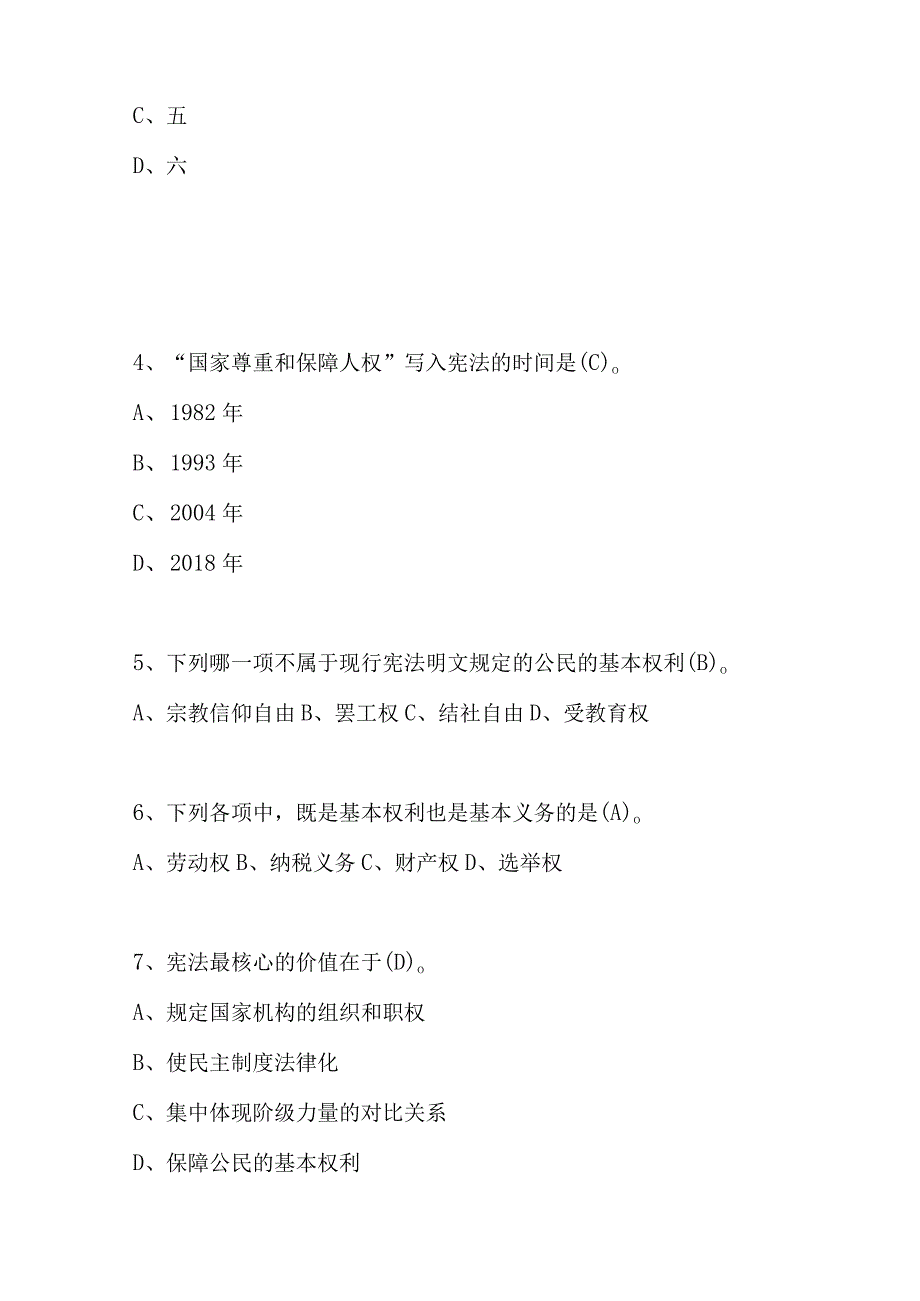 C、五

D、六

4、“国家尊重和保障人权”写入宪法的时间是(C)。

A、1982年

B、1993年

C、2004年

D、2018年

5、下列哪一项不属于现行宪法明文规定的公民的基本权利(B)。

A、宗教信仰自由 B、罢工权 C、结社自由 D、受教育权

6、下列各项中，既是基本权利也是基本义务的是(A)。

A、劳动权 B、纳税义务 C、财产权 D、选举权

7、宪法最核心的价值在于(D)。

A、规定国家机构的组织和职权

B、使民主制度法律化

C、集中体现阶级力量的对比关系

D、保障公民的基本权利